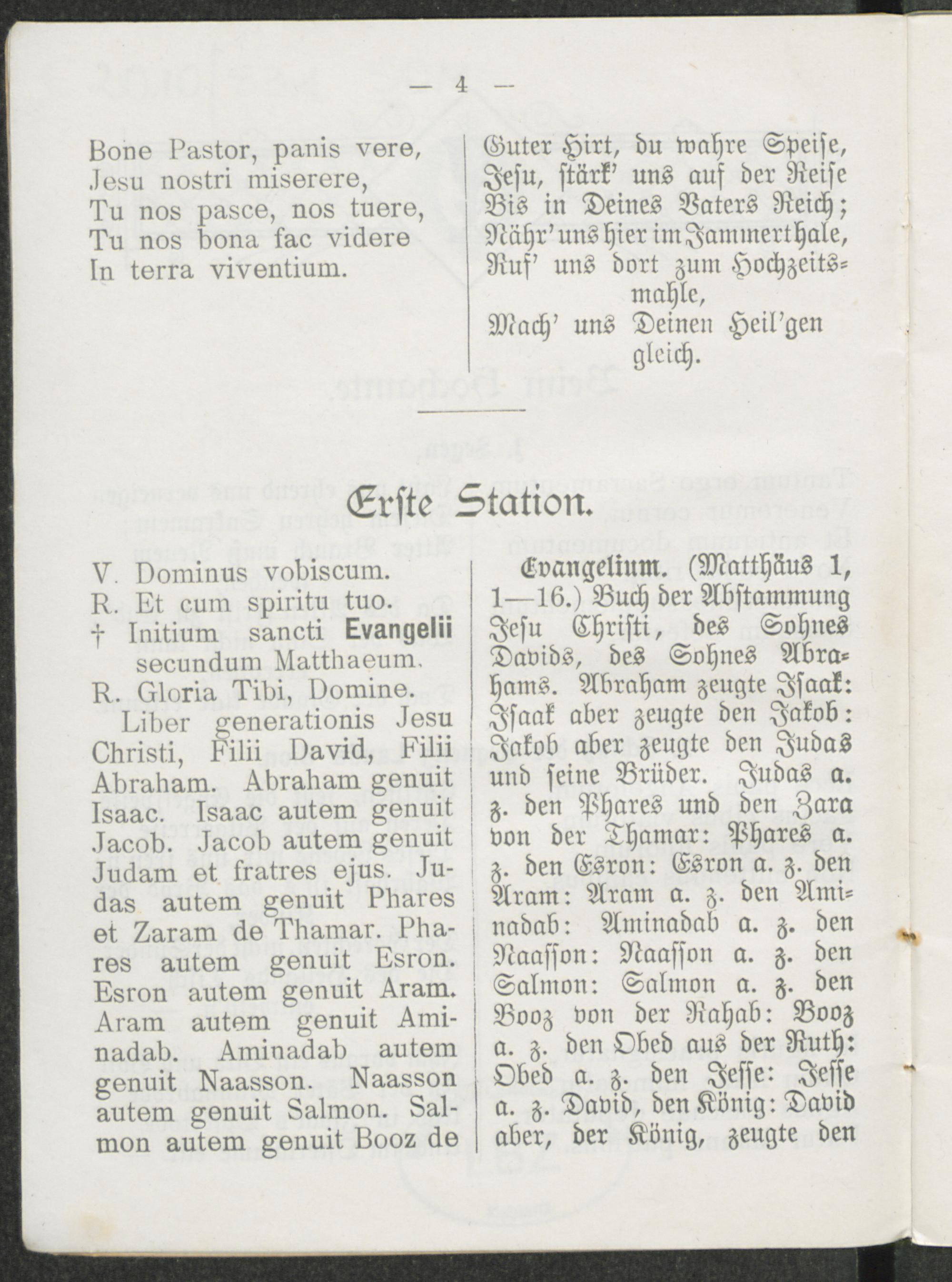 — 4 —

Bone Pastor, panis vere,
Jesu nostri miserere,
Tu nos pasce, nos tuere,
Tu nos bona fac videre
In terra viventium.

Guter Hirt, du wahre Speise,
Jesu, stärk' uns auf der Reise
Bis in Deines Vaters Reich;
Nähr' uns hier im Jammerthale,
Ruf' uns dort zum Hochzeitsmahle,
Mach' uns Deinen Heil'gen gleich.

Erste Station.

V. Dominus vobiscum.
R. Et cum spiritu tuo.
† Initium sancti Evangelii secundum Matthaeum.
R. Gloria Tibi, Domine.
Liber generationis Jesu Christi, Filii David, Filii Abraham. Abraham genuit Isaac. Isaac autem genuit Jacob. Jacob autem genuit Judam et fratres ejus. Judas autem genuit Phares et Zaram de Thamar. Phares autem genuit Esron. Esron autem genuit Aram. Aram autem genuit Aminadab. Aminadab autem genuit Naasson. Naasson autem genuit Salmon. Salmon autem genuit Booz de

Evangelium. (Matthäus 1, 1—16.) Buch der Abstammung Jesu Christi, des Sohnes Davids, des Sohnes Abrahams. Abraham zeugte Isaak: Isaak aber zeugte den Jakob: Jakob aber zeugte den Judas und seine Brüder. Judas a. z. den Phares und den Zara von der Thamar: Phares a. z. den Esron: Esron a. z. den Aram: Aram a. z. den Aminadab: Aminadab a. z. den Naasson: Naasson a. z. den Salmon: Salmon a. z. den Booz von der Rahab: Booz a. z. den Obed aus der Ruth: Obed a. z. den Jesse: Jesse a. z. David, den König: David aber, der König, zeugte den